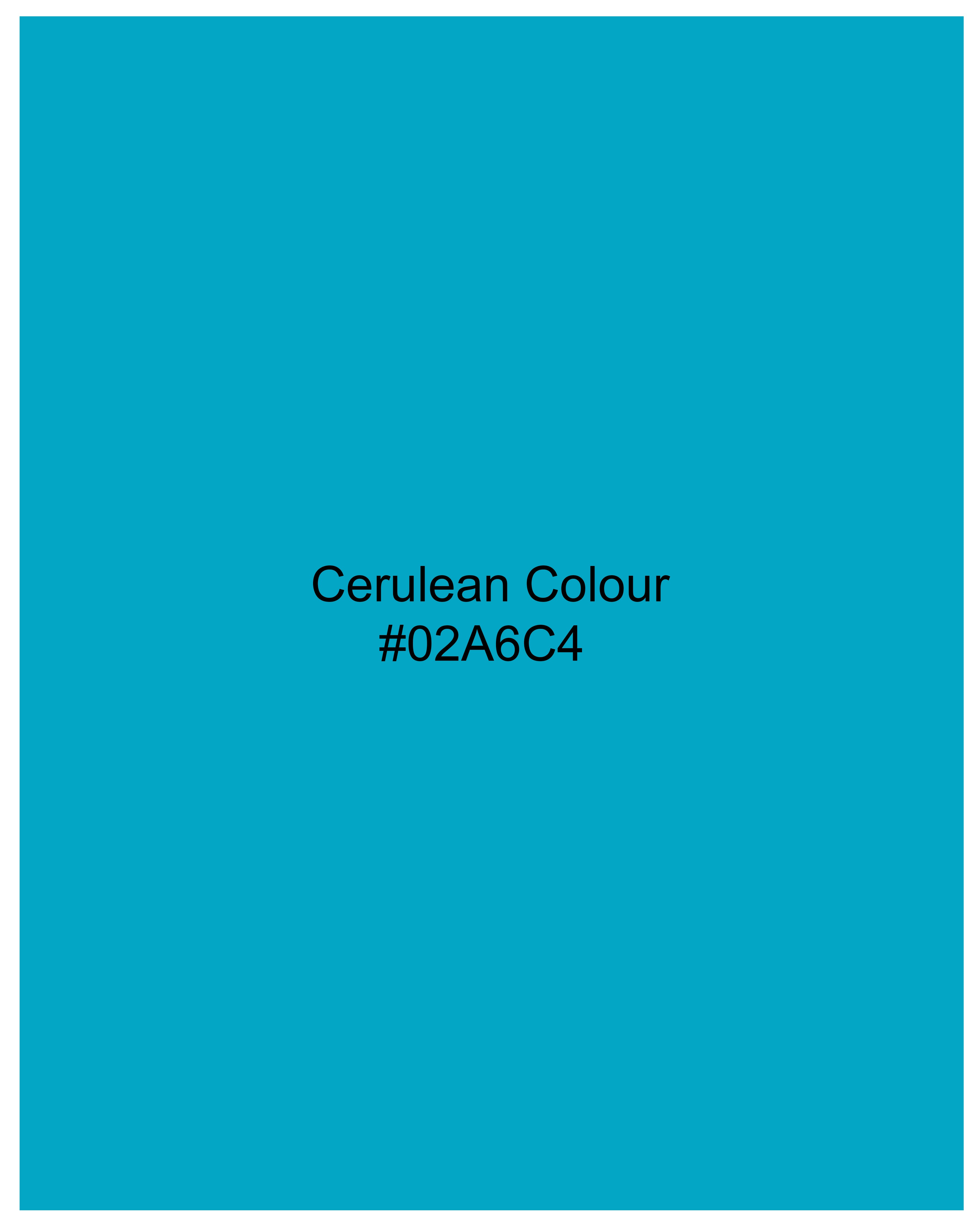 Cerulean Colour
#02A6C4